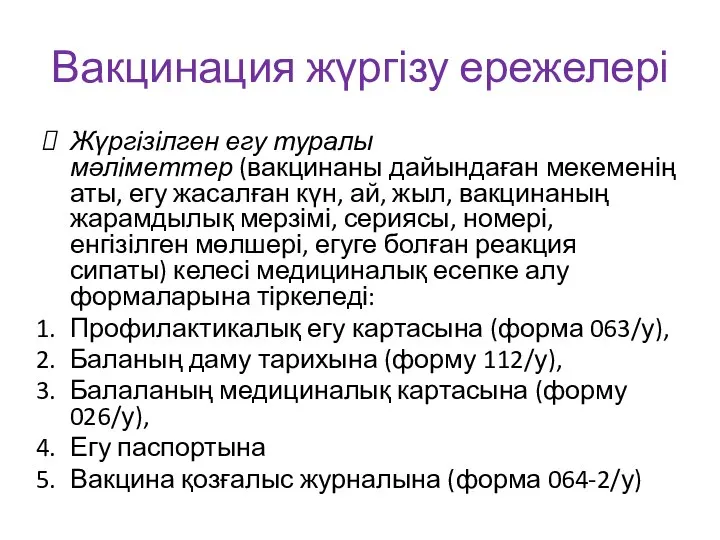 Вакцинация жүргізу ережелері

Жүргізілген егу туралы мәліметтер (вакцинаны дайындаған мекеменің аты, егу жасалған күн, ай, жыл, вакцинаның жарамдылық мерзімі, сериясы, номері, енгізілген мөлшері, егуге болған реакция сипаты) келесі медициналық есепке алу формаларына тіркеледі:

1. Профилактикалық егу картасына (форма 063/у),
2. Баланың даму тарихына (форму 112/у),
3. Балаланың медициналық картасына (форму 026/у),
4. Егу паспортына
5. Вакцина қозғалыс журналына (форма 064-2/у)